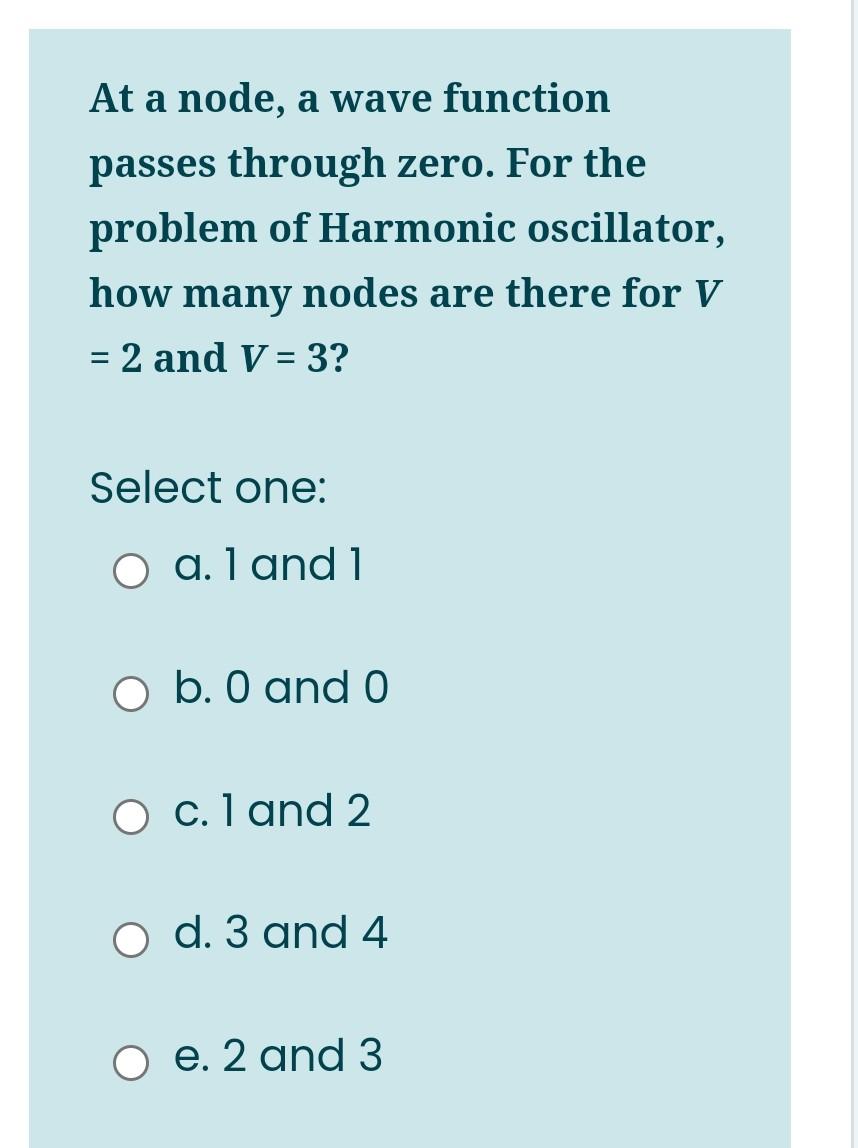 At a node, a wave function passes through zero. For the problem of Harmonic oscillator, how many nodes are there for $V = 2$ and $V = 3$?

Select one:

a. 1 and 1

b. 0 and 0

c. 1 and 2

d. 3 and 4

e. 2 and 3